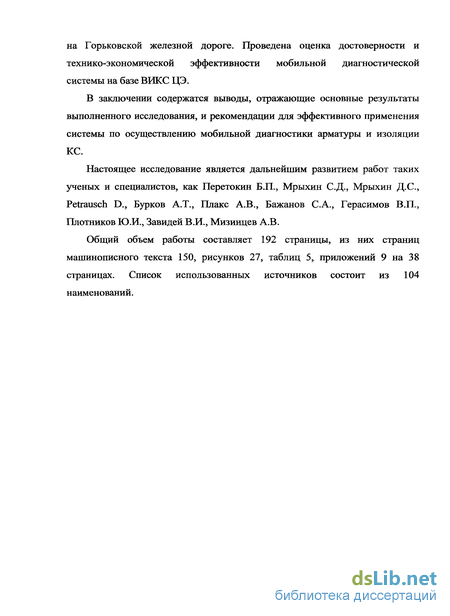 на Горьковской железной дороге. Проведена оценка достоверности и технико-экономической эффективности мобильной диагностической системы на базе ВИКС ЦЭ.

В заключении содержатся выводы, отражающие основные результаты выполненного исследования, и рекомендации для эффективного применения системы по осуществлению мобильной диагностики арматуры и изоляции КС.

Настоящее исследование является дальнейшим развитием работ таких ученых и специалистов, как Перетокин Б.П., Мрыхин С.Д., Мрыхин Д.С., Petrausch D., Бурков А.Т., Плакс А.В., Бажанов С.А., Герасимов В.П., Плотников Ю.И., Завидей В.И., Мизинцев А.В.

Общий объем работы составляет 192 страницы, из них страниц машинописного текста 150, рисунков 27, таблиц 5, приложений 9 на 38 страницах. Список использованных источников состоит из 104 наименований.

dsLib.net
библиотека диссертаций